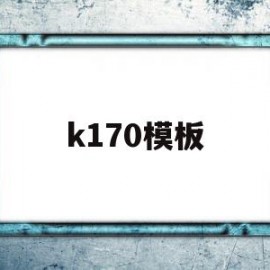 k170模板